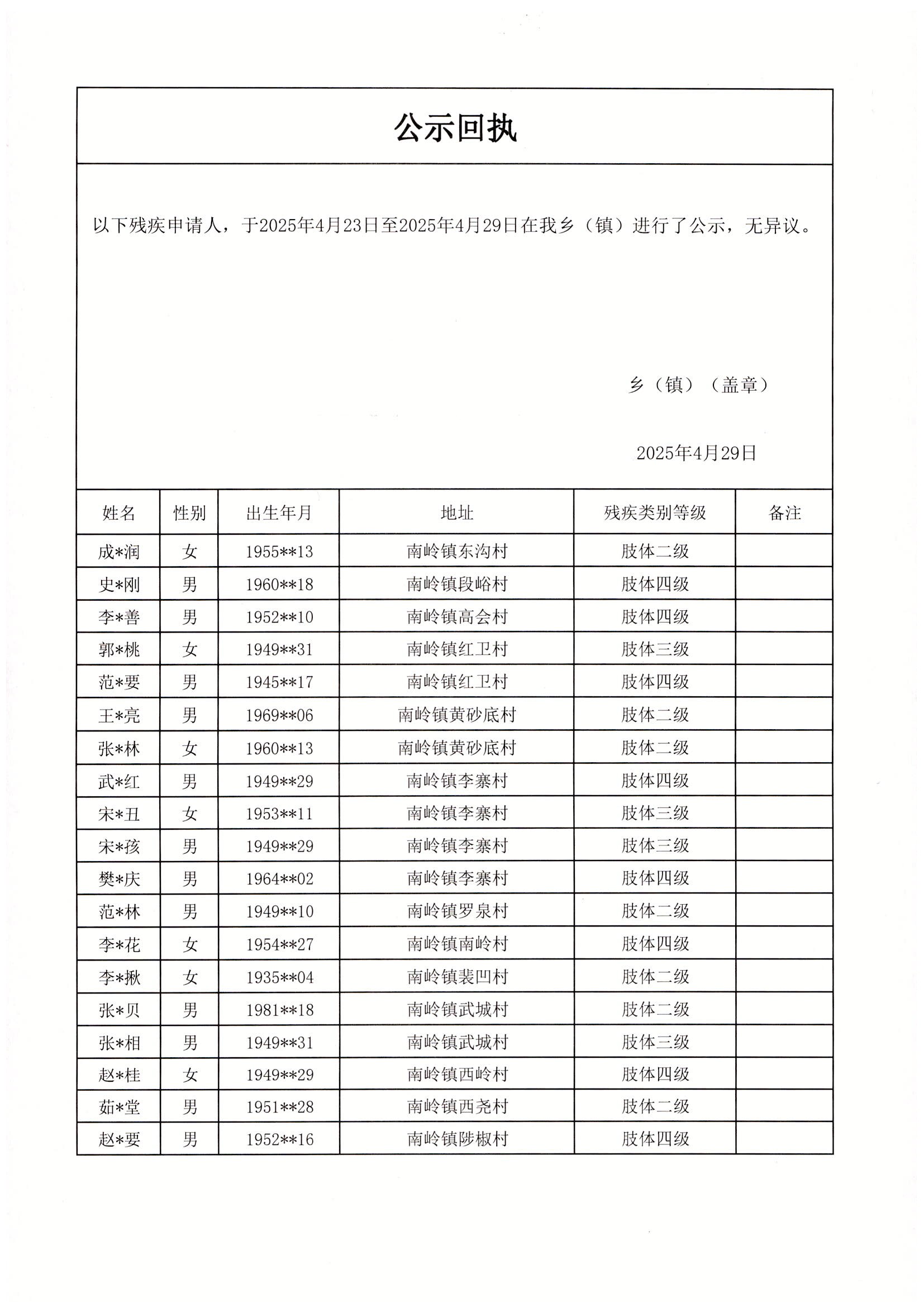 公示回执

以下残疾申请人，于2025年4月23日至2025年4月29日在我乡（镇）进行了公示，无异议。

乡（镇）（盖章）

2025年4月29日

| 姓名 | 性别 | 出生年月 | 地址 | 残疾类别等级 | 备注 |
|---|---|---|---|---|---|
| 成*润 | 女 | 1955**13 | 南岭镇东沟村 | 肢体二级 | |
| 史*刚 | 男 | 1960**18 | 南岭镇段峪村 | 肢体四级 | |
| 李*善 | 男 | 1952**10 | 南岭镇高会村 | 肢体四级 | |
| 郭*桃 | 女 | 1949**31 | 南岭镇红卫村 | 肢体三级 | |
| 范*要 | 男 | 1945**17 | 南岭镇红卫村 | 肢体四级 | |
| 王*亮 | 男 | 1969**06 | 南岭镇黄砂底村 | 肢体二级 | |
| 张*林 | 女 | 1960**13 | 南岭镇黄砂底村 | 肢体二级 | |
| 武*红 | 男 | 1949**29 | 南岭镇李寨村 | 肢体四级 | |
| 宋*丑 | 女 | 1953**11 | 南岭镇李寨村 | 肢体三级 | |
| 宋*孩 | 男 | 1949**29 | 南岭镇李寨村 | 肢体三级 | |
| 樊*庆 | 男 | 1964**02 | 南岭镇李寨村 | 肢体四级 | |
| 范*林 | 男 | 1949**10 | 南岭镇罗泉村 | 肢体二级 | |
| 李*花 | 女 | 1954**27 | 南岭镇南岭村 | 肢体四级 | |
| 李*揪 | 女 | 1935**04 | 南岭镇裴凹村 | 肢体二级 | |
| 张*贝 | 男 | 1981**18 | 南岭镇武城村 | 肢体二级 | |
| 张*相 | 男 | 1949**31 | 南岭镇武城村 | 肢体三级 | |
| 赵*桂 | 女 | 1949**29 | 南岭镇西岭村 | 肢体四级 | |
| 茹*堂 | 男 | 1951**28 | 南岭镇西尧村 | 肢体二级 | |
| 赵*要 | 男 | 1952**16 | 南岭镇陟椒村 | 肢体四级 | |